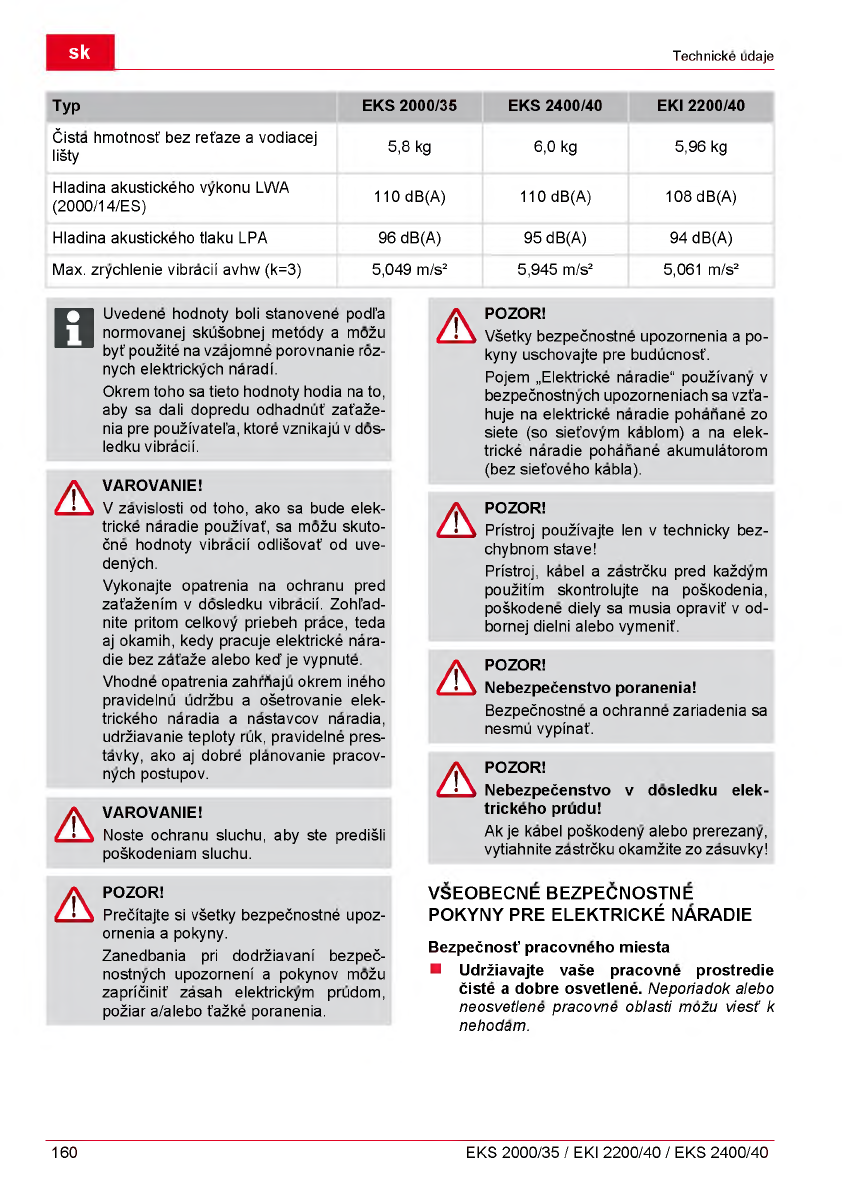 sk

Technické údaje

| Typ | EKS 2000/35 | EKS 2400/40 | EKI 2200/40 |
|---|---|---|---|
| Čistá hmotnosť bez reťaze a vodiacej lišty | 5,8 kg | 6,0 kg | 5,96 kg |
| Hladina akustického výkonu LWA (2000/14/ES) | 110 dB(A) | 110 dB(A) | 108 dB(A) |
| Hladina akustického tlaku LPA | 96 dB(A) | 95 dB(A) | 94 dB(A) |
| Max. zrýchlenie vibrácií avhw (k=3) | 5,049 m/s² | 5,945 m/s² | 5,061 m/s² |

Uvedené hodnoty boli stanovené podľa normovanej skúšobnej metódy a môžu byť použité na vzájomné porovnanie rôznych elektrických náradí.

Okrem toho sa tieto hodnoty hodia na to, aby sa dali dopredu odhadnúť zaťaženia pre používateľa, ktoré vznikajú v dôsledku vibrácií.

VAROVANIE!
V závislosti od toho, ako sa bude elektrické náradie používať, sa môžu skutočné hodnoty vibrácií odlišovať od uvedených.

Vykonajte opatrenia na ochranu pred zaťažením v dôsledku vibrácií. Zohľadnite pritom celkový priebeh práce, teda aj okamih, kedy pracuje elektrické náradie bez záťaže alebo keď je vypnuté.

Vhodné opatrenia zahŕňajú okrem iného pravidelnú údržbu a ošetrovanie elektrického náradia a nástavcov náradia, udržiavanie teploty rúk, pravidelné prestávky, ako aj dobré plánovanie pracovných postupov.

VAROVANIE!
Noste ochranu sluchu, aby ste predišli poškodeniam sluchu.

POZOR!
Prečítajte si všetky bezpečnostné upozornenia a pokyny.

Zanedbania pri dodržiavaní bezpečnostných upozornení a pokynov môžu zapríčiniť zásah elektrickým prúdom, požiar a/alebo ťažké poranenia.

POZOR!
Všetky bezpečnostné upozornenia a pokyny uschovajte pre budúcnosť.

Pojem „Elektrické náradie“ používaný v bezpečnostných upozorneniach sa vzťahuje na elektrické náradie poháňané zo siete (so sieťovým káblom) a na elektrické náradie poháňané akumulátorom (bez sieťového kábla).

POZOR!
Prístroj používajte len v technicky bezchybnom stave!

Prístroj, kábel a zástrčku pred každým použitím skontrolujte na poškodenia, poškodené diely sa musia opraviť v odbornej dielni alebo vymeniť.

POZOR!
Nebezpečenstvo poranenia!

Bezpečnostné a ochranné zariadenia sa nesmú vypínať.

POZOR!
Nebezpečenstvo v dôsledku elektrického prúdu!

Ak je kábel poškodený alebo prerezaný, vytiahnite zástrčku okamžite zo zásuvky!

VŠEOBECNÉ BEZPEČNOSTNÉ POKYNY PRE ELEKTRICKÉ NÁRADIE

Bezpečnosť pracovného miesta

■ Udržiavajte vaše pracovné prostredie čisté a dobre osvetlené. Neporiadok alebo neosvetlené pracovné oblasti môžu viesť k nehodám.

160

EKS 2000/35 / EKI 2200/40 / EKS 2400/40